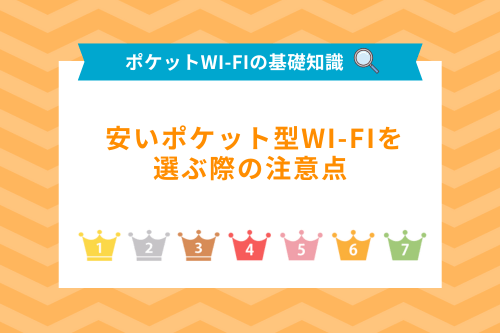 ポケットWI-FIの基礎知識

安いポケット型WI-FIを選ぶ際の注意点

1 2 3 4 5 6 7